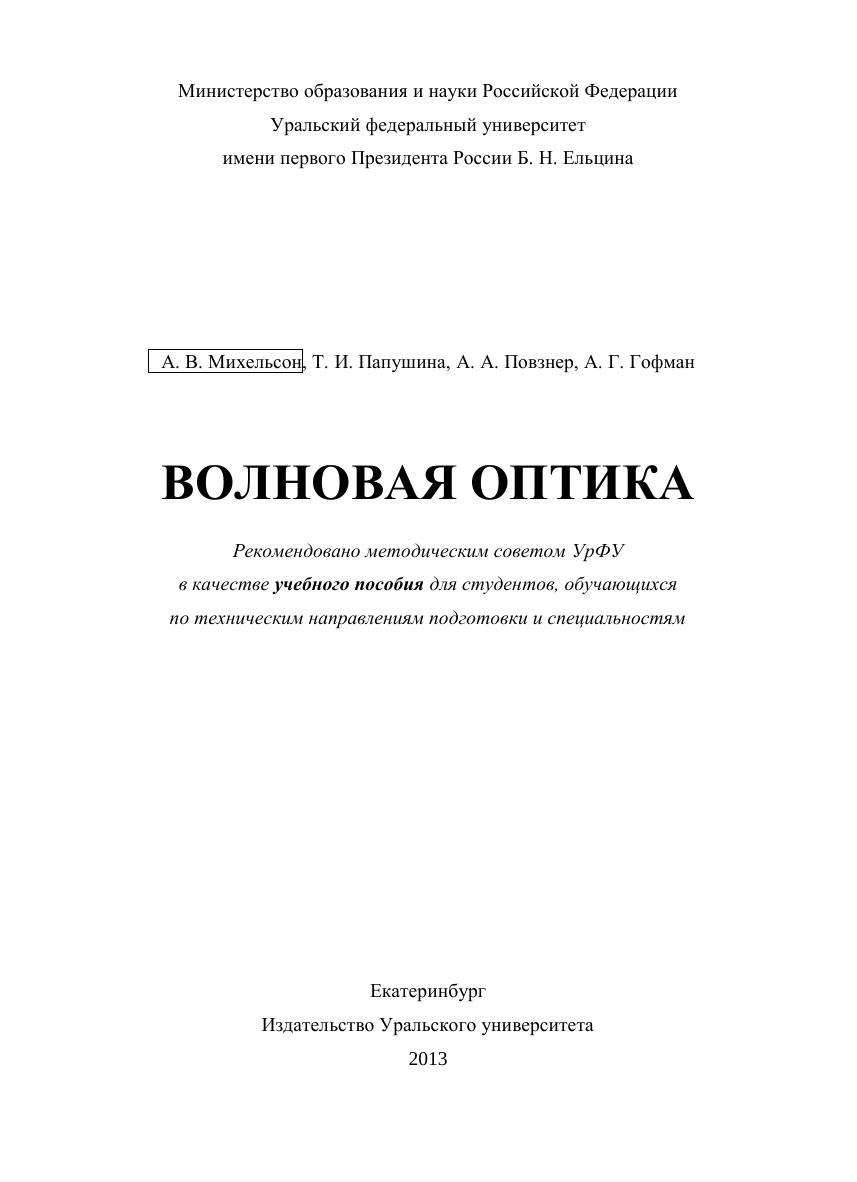 Министерство образования и науки Российской Федерации
Уральский федеральный университет
имени первого Президента России Б. Н. Ельцина

А. В. Михельсон, Т. И. Папушина, А. А. Повзнер, А. Г. Гофман

ВОЛНОВАЯ ОПТИКА

Рекомендовано методическим советом УрФУ
в качестве учебного пособия для студентов, обучающихся
по техническим направлениям подготовки и специальностям

Екатеринбург
Издательство Уральского университета
2013